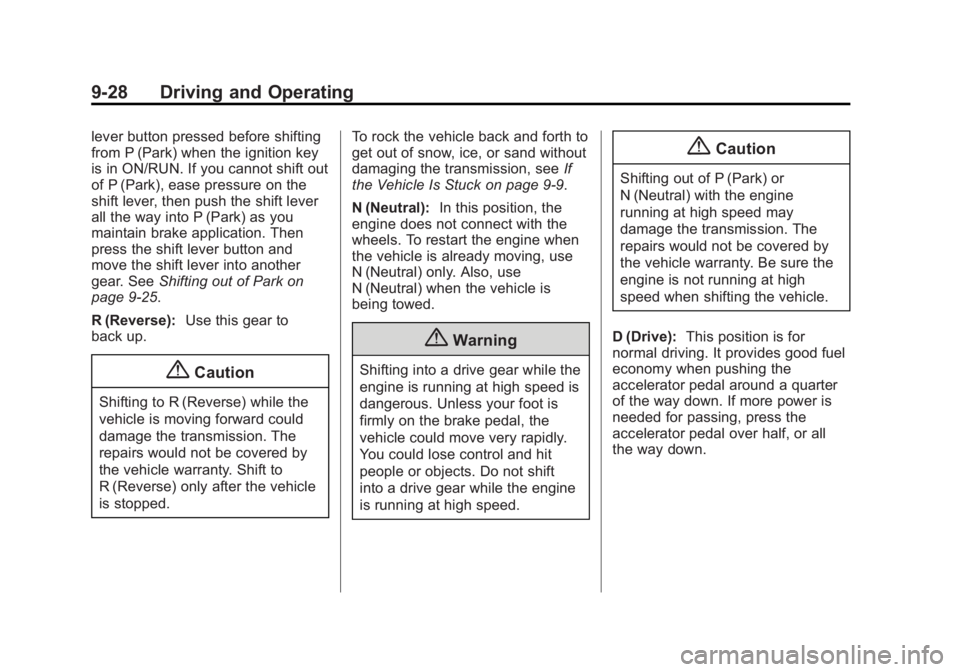 9-28 Driving and Operating

lever button pressed before shifting from P (Park) when the ignition key is in ON/RUN. If you cannot shift out of P (Park), ease pressure on the shift lever, then push the shift lever all the way into P (Park) as you maintain brake application. Then press the shift lever button and move the shift lever into another gear. See Shifting out of Park on page 9-25.

R (Reverse): Use this gear to back up.

Caution

Shifting to R (Reverse) while the vehicle is moving forward could damage the transmission. The repairs would not be covered by the vehicle warranty. Shift to R (Reverse) only after the vehicle is stopped.

To rock the vehicle back and forth to get out of snow, ice, or sand without damaging the transmission, see If the Vehicle Is Stuck on page 9-9.

N (Neutral): In this position, the engine does not connect with the wheels. To restart the engine when the vehicle is already moving, use N (Neutral) only. Also, use N (Neutral) when the vehicle is being towed.

Warning

Shifting into a drive gear while the engine is running at high speed is dangerous. Unless your foot is firmly on the brake pedal, the vehicle could move very rapidly. You could lose control and hit people or objects. Do not shift into a drive gear while the engine is running at high speed.

Caution

Shifting out of P (Park) or N (Neutral) with the engine running at high speed may damage the transmission. The repairs would not be covered by the vehicle warranty. Be sure the engine is not running at high speed when shifting the vehicle.

D (Drive): This position is for normal driving. It provides good fuel economy when pushing the accelerator pedal around a quarter of the way down. If more power is needed for passing, press the accelerator pedal over half, or all the way down.

carmanualsonline.info